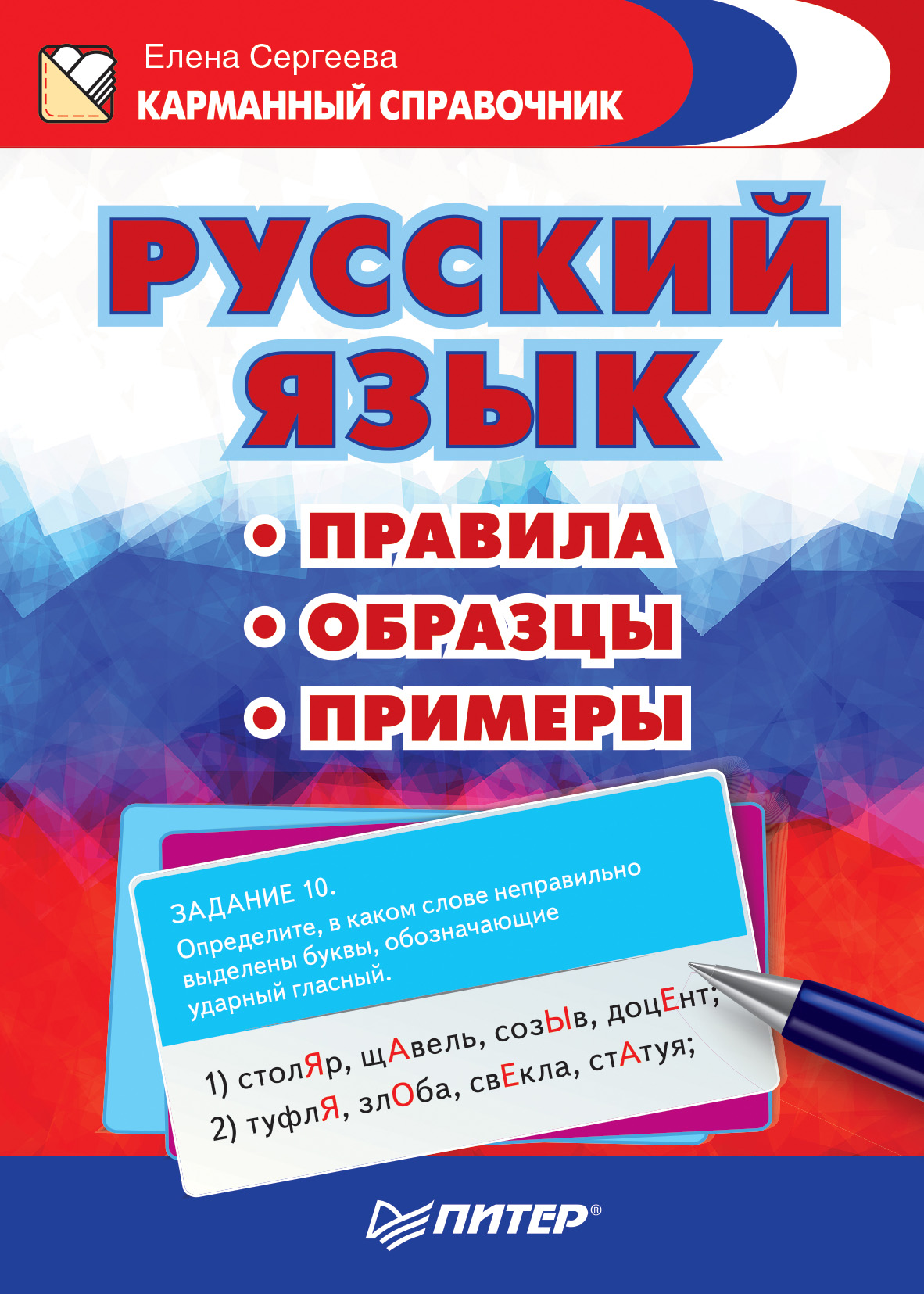 Елена Сергеева
КАРМАННЫЙ СПРАВОЧНИК

РУССКИЙ ЯЗЫК

• ПРАВИЛА
• ОБРАЗЦЫ
• ПРИМЕРЫ

ЗАДАНИЕ 10.
Определите, в каком слове неправильно выделены буквы, обозначающие ударный гласный.

1) столЯр, щАвель, созЫв, доцЕнт;
2) туфлЯ, злОба, свЕкла, стАтуя;

ПИТЕР®